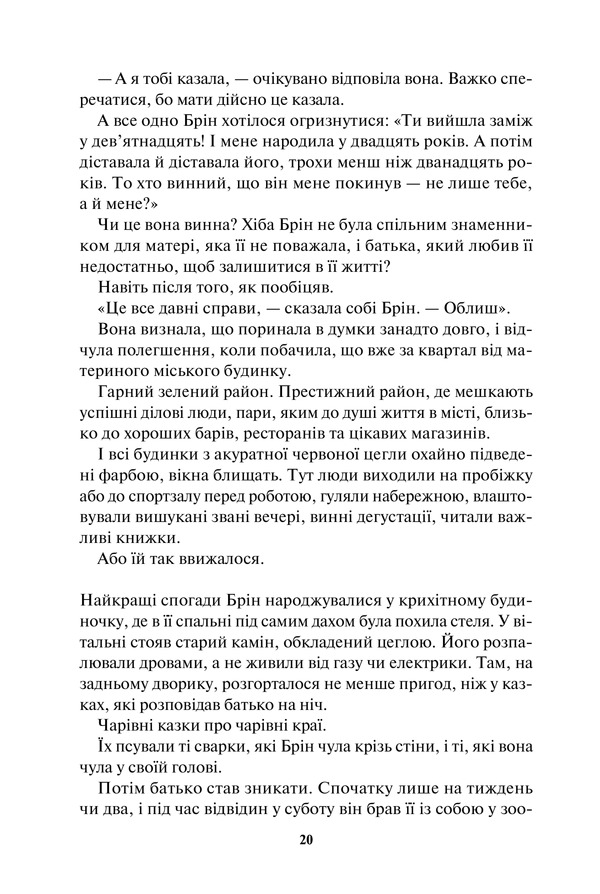 — А я тобі казала, — очікувано відповіла вона. Важко сперечатися, бо мати дійсно це казала.

А все одно Брін хотілося огризнутися: «Ти вийшла заміж у дев'ятнадцять! І мене народила у двадцять років. А потім діставала й діставала його, трохи менш ніж дванадцять років. То хто винний, що він мене покинув — не лише тебе, а й мене?»

Чи це вона винна? Хіба Брін не була спільним знаменником для матері, яка її не поважала, і батька, який любив її недостатньо, щоб залишитися в її житті?

Навіть після того, як пообіцяв.

«Це все давні справи, — сказала собі Брін. — Облиш».

Вона визнала, що поринала в думки занадто довго, і відчула полегшення, коли побачила, що вже за квартал від материного міського будинку.

Гарний зелений район. Престижний район, де мешкають успішні ділові люди, пари, яким до душі життя в місті, близько до хороших барів, ресторанів та цікавих магазинів.

І всі будинки з акуратної червоної цегли охайно підведені фарбою, вікна блищать. Тут люди виходили на пробіжку або до спортзалу перед роботою, гуляли набережною, влаштовували вишукані звані вечері, винні дегустації, читали важливі книжки.

Або їй так ввижалося.

Найкращі спогади Брін народжувалися у крихітному будиночку, де в її спальні під самим дахом була похила стеля. У вітальні стояв старий камін, обкладений цеглою. Його розпалювали дровами, а не живили від газу чи електрики. Там, на задньому дворику, розгорталося не менше пригод, ніж у казках, які розповідав батько на ніч.

Чарівні казки про чарівні краї.

Їх псували ті сварки, які Брін чула крізь стіни, і ті, які вона чула у своїй голові.

Потім батько став зникати. Спочатку лише на тиждень чи два, і під час відвідин у суботу він брав її із собою у зоо-

20